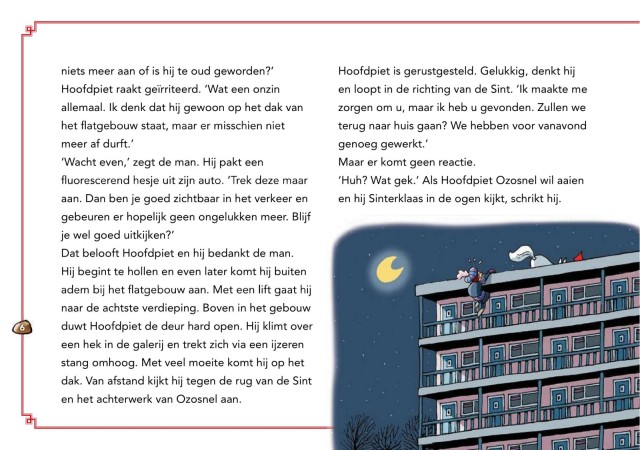 niets meer aan of is hij te oud geworden?'
Hoofdpiet raakt geïrriteerd. 'Wat een onzin allemaal. Ik denk dat hij gewoon op het dak van het flatgebouw staat, maar er misschien niet meer af durft.'
'Wacht even,' zegt de man. Hij pakt een fluorescerend hesje uit zijn auto. 'Trek deze maar aan. Dan ben je goed zichtbaar in het verkeer en gebeuren er hopelijk geen ongelukken meer. Blijf je wel goed uitkijken?'
Dat belooft Hoofdpiet en hij bedankt de man. Hij begint te hollen en even later komt hij buiten adem bij het flatgebouw aan. Met een lift gaat hij naar de achtste verdieping. Boven in het gebouw duwt Hoofdpiet de deur hard open. Hij klimt over een hek in de galerij en trekt zich via een ijzeren stang omhoog. Met veel moeite komt hij op het dak. Van afstand kijkt hij tegen de rug van de Sint en het achterwerk van Ozosnel aan.

6

Hoofdpiet is gerustgesteld. Gelukkig, denkt hij en loopt in de richting van de Sint. 'Ik maakte me zorgen om u, maar ik heb u gevonden. Zullen we terug naar huis gaan? We hebben voor vanavond genoeg gewerkt.'
Maar er komt geen reactie.
'Huh? Wat gek.' Als Hoofdpiet Ozosnel wil aaien en hij Sinterklaas in de ogen kijkt, schrikt hij.